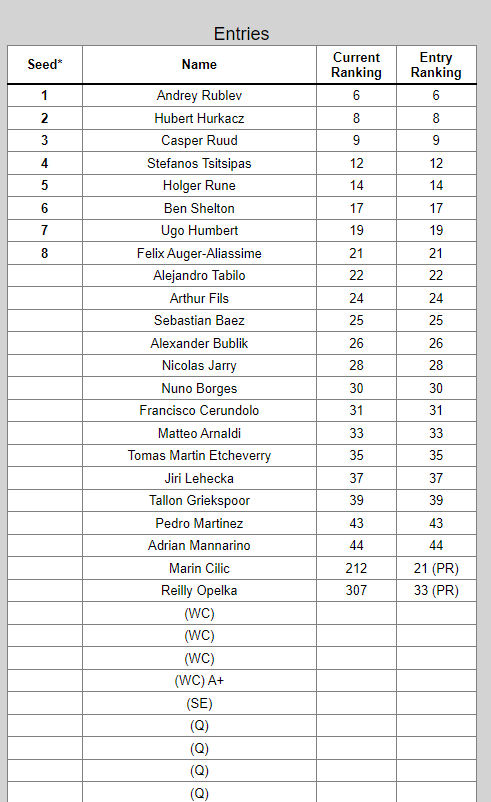 Entries

| Seed* | Name | Current Ranking | Entry Ranking |
|---|---|---|---|
| 1 | Andrey Rublev | 6 | 6 |
| 2 | Hubert Hurkacz | 8 | 8 |
| 3 | Casper Ruud | 9 | 9 |
| 4 | Stefanos Tsitsipas | 12 | 12 |
| 5 | Holger Rune | 14 | 14 |
| 6 | Ben Shelton | 17 | 17 |
| 7 | Ugo Humbert | 19 | 19 |
| 8 | Felix Auger-Aliassime | 21 | 21 |
| | Alejandro Tabilo | 22 | 22 |
| | Arthur Fils | 24 | 24 |
| | Sebastian Baez | 25 | 25 |
| | Alexander Bublik | 26 | 26 |
| | Nicolas Jarry | 28 | 28 |
| | Nuno Borges | 30 | 30 |
| | Francisco Cerundolo | 31 | 31 |
| | Matteo Arnaldi | 33 | 33 |
| | Tomas Martin Etcheverry | 35 | 35 |
| | Jiri Lehecka | 37 | 37 |
| | Tallon Griekspoor | 39 | 39 |
| | Pedro Martinez | 43 | 43 |
| | Adrian Mannarino | 44 | 44 |
| | Marin Cilic | 212 | 21 (PR) |
| | Reilly Opelka | 307 | 33 (PR) |
| | (WC) | | |
| | (WC) | | |
| | (WC) | | |
| | (WC) A+ | | |
| | (SE) | | |
| | (Q) | | |
| | (Q) | | |
| | (Q) | | |
| | (Q) | | |